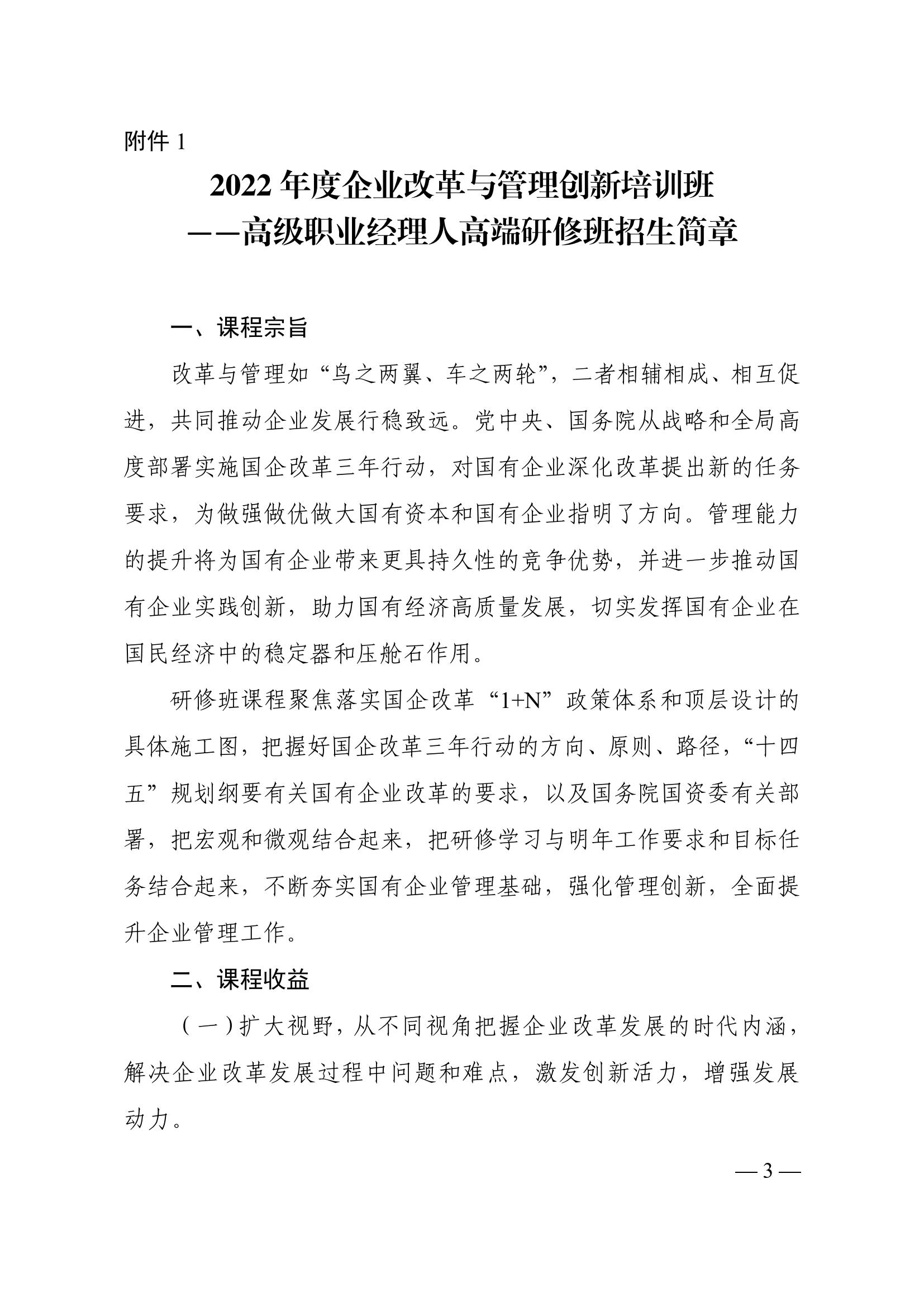 附件 1

2022 年度企业改革与管理创新培训班
——高级职业经理人高端研修班招生简章

一、课程宗旨

改革与管理如“鸟之两翼、车之两轮”，二者相辅相成、相互促进，共同推动企业发展行稳致远。党中央、国务院从战略和全局高度部署实施国企改革三年行动，对国有企业深化改革提出新的任务要求，为做强做优做大国有资本和国有企业指明了方向。管理能力的提升将为国有企业带来更具持久性的竞争优势，并进一步推动国有企业实践创新，助力国有经济高质量发展，切实发挥国有企业在国民经济中的稳定器和压舱石作用。

研修班课程聚焦落实国企改革“1+N”政策体系和顶层设计的具体施工图，把握好国企改革三年行动的方向、原则、路径，“十四五”规划纲要有关国有企业改革的要求，以及国务院国资委有关部署，把宏观和微观结合起来，把研修学习与明年工作要求和目标任务结合起来，不断夯实国有企业管理基础，强化管理创新，全面提升企业管理工作。

二、课程收益

（一）扩大视野，从不同视角把握企业改革发展的时代内涵，解决企业改革发展过程中问题和难点，激发创新活力，增强发展动力。

— 3 —